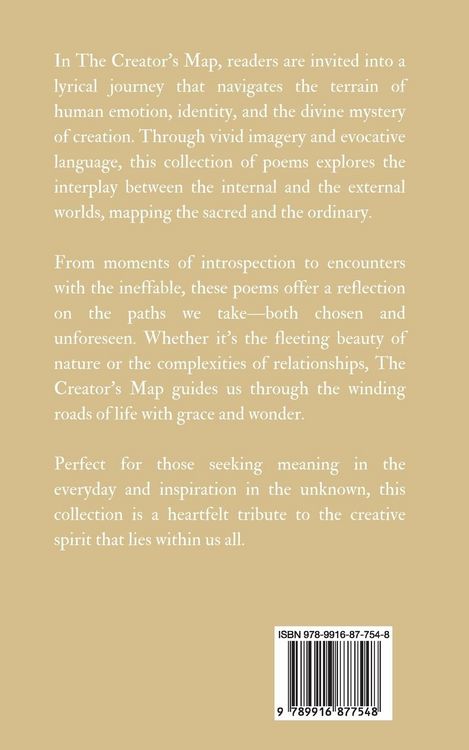 In The Creator's Map, readers are invited into a lyrical journey that navigates the terrain of human emotion, identity, and the divine mystery of creation. Through vivid imagery and evocative language, this collection of poems explores the interplay between the internal and the external worlds, mapping the sacred and the ordinary.

From moments of introspection to encounters with the ineffable, these poems offer a reflection on the paths we take—both chosen and unforeseen. Whether it's the fleeting beauty of nature or the complexities of relationships, The Creator's Map guides us through the winding roads of life with grace and wonder.

Perfect for those seeking meaning in the everyday and inspiration in the unknown, this collection is a heartfelt tribute to the creative spirit that lies within us all.

ISBN 978-9916-87-754-8

9 789916 877548